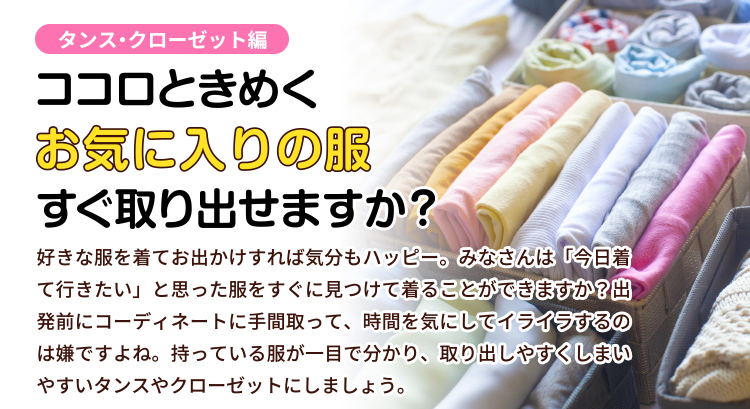 タンス・クローゼット編

ココロときめく
お気に入りの服
すぐ取り出せますか?

好きな服を着てお出かけすれば気分もハッピー。みなさんは「今日着て行きたい」と思った服をすぐに見つけて着ることができますか?出発前にコーディネートに手間取って、時間を気にしてイライラするのは嫌ですよね。持っている服が一目で分かり、取り出しやすくしまいやすいタンスやクローゼットにしましょう。